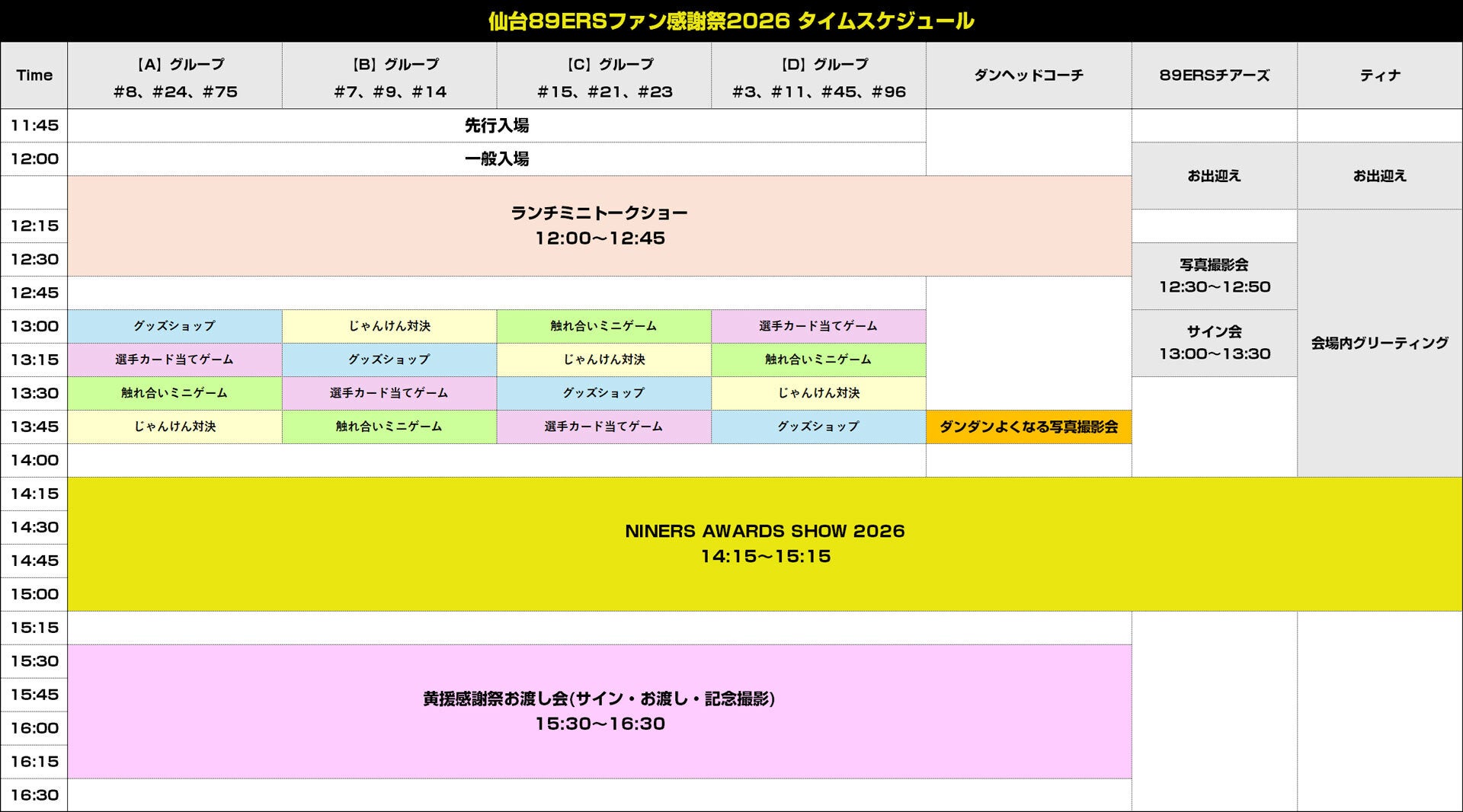 仙台89ERSファン感謝祭2026 タイムスケジュール

| Time | 【A】グループ #8、#24、#75 | 【B】グループ #7、#9、#14 | 【C】グループ #15、#21、#23 | 【D】グループ #3、#11、#45、#96 | ダンヘッドコーチ | 89ERSチアーズ | ティナ |
|---|---|---|---|---|---|---|---|
| 11:45 | 先行入場 | | | | | | |
| 12:00 | 一般入場 | | | | | お出迎え | お出迎え |
| | ランチミニトークショー 12:00〜12:45 | | | | | | |
| 12:15 | | | | | | | 会場内グリーティング |
| 12:30 | | | | | | 写真撮影会 12:30〜12:50 | |
| 12:45 | | | | | | | |
| 13:00 | グッズショップ | じゃんけん対決 | 触れ合いミニゲーム | 選手カード当てゲーム | | サイン会 13:00〜13:30 | |
| 13:15 | 選手カード当てゲーム | グッズショップ | じゃんけん対決 | 触れ合いミニゲーム | | | |
| 13:30 | 触れ合いミニゲーム | 選手カード当てゲーム | グッズショップ | じゃんけん対決 | | | |
| 13:45 | じゃんけん対決 | 触れ合いミニゲーム | 選手カード当てゲーム | グッズショップ | ダンダンよくなる写真撮影会 | | |
| 14:00 | | | | | | | |
| 14:15 | NINERS AWARDS SHOW 2026 14:15〜15:15 | | | | | | |
| 14:30 | | | | | | | |
| 14:45 | | | | | | | |
| 15:00 | | | | | | | |
| 15:15 | | | | | | | |
| 15:30 | 黄援感謝祭お渡し会(サイン・お渡し・記念撮影) 15:30〜16:30 | | | | | | |
| 15:45 | | | | | | | |
| 16:00 | | | | | | | |
| 16:15 | | | | | | | |
| 16:30 | | | | | | | |